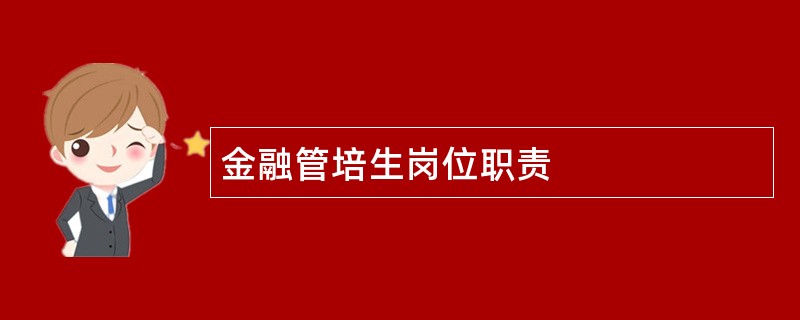 金融管培生岗位职责